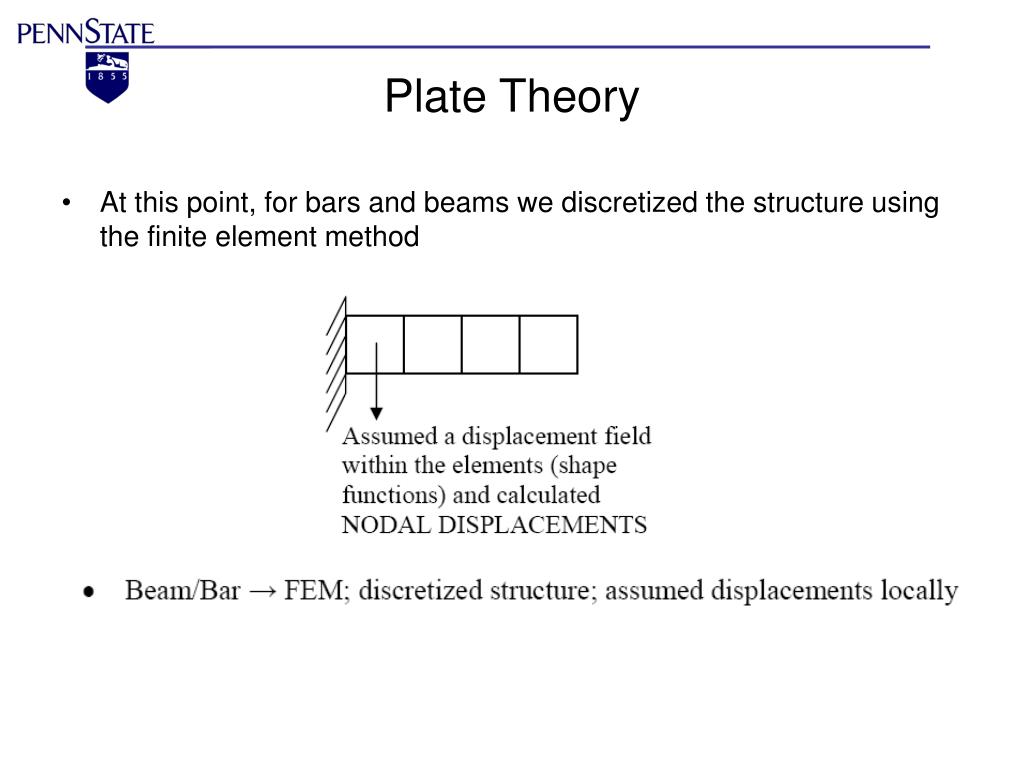 PENNSTATE
1 8 5 5

Plate Theory

• At this point, for bars and beams we discretized the structure using the finite element method

Assumed a displacement field within the elements (shape functions) and calculated NODAL DISPLACEMENTS

• Beam/Bar → FEM; discretized structure; assumed displacements locally